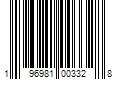 1 96981 00332 8